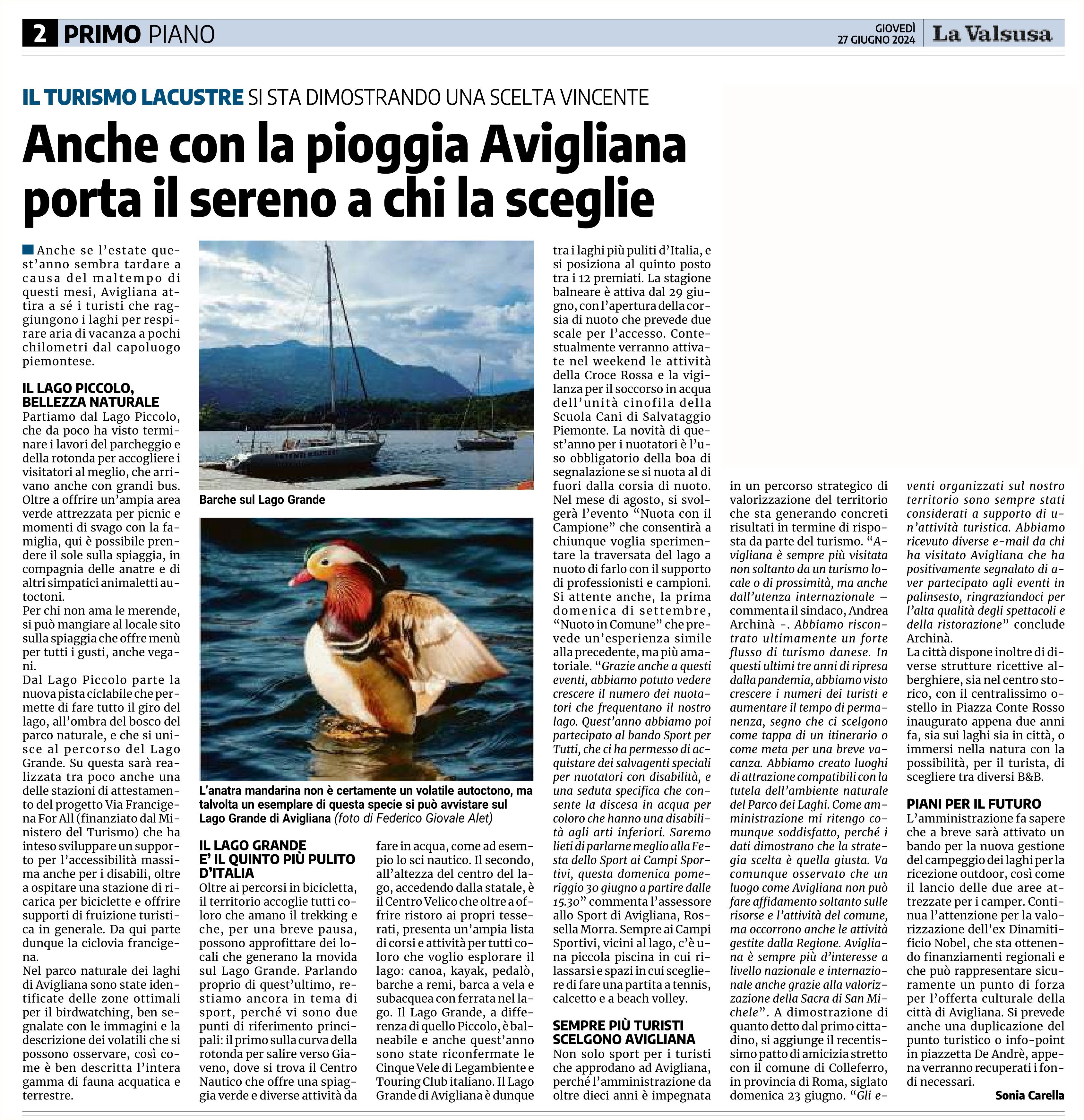 2 PRIMO PIANO

GIOVEDÌ 27 GIUGNO 2024

La Valsusa

IL TURISMO LACUSTRE SI STA DIMOSTRANDO UNA SCELTA VINCENTE

Anche con la pioggia Avigliana porta il sereno a chi la sceglie

Anche se l'estate quest'anno sembra tardare a causa del maltempo di questi mesi, Avigliana attira a sé i turisti che raggiungono i laghi per respirare aria di vacanza a pochi chilometri dal capoluogo piemontese.

IL LAGO PICCOLO, BELLEZZA NATURALE
Partiamo dal Lago Piccolo, che da poco ha visto terminare i lavori del parcheggio e della rotonda per accogliere i visitatori al meglio, che arrivano anche con grandi bus. Oltre a offrire un'ampia area verde attrezzata per picnic e momenti di svago con la famiglia, qui è possibile prendere il sole sulla spiaggia, in compagnia delle anatre e di altri simpatici animaletti autoctoni.
Per chi non ama le merende, si può mangiare al locale sito sulla spiaggia che offre menù per tutti i gusti, anche vegani.
Dal Lago Piccolo parte la nuova pista ciclabile che permette di fare tutto il giro del lago, all'ombra del bosco del parco naturale, e che si unisce al percorso del Lago Grande. Su questa sarà realizzata tra poco anche una delle stazioni di attestamento del progetto Via Francigena For All (finanziato dal Ministero del Turismo) che ha inteso sviluppare un supporto per l'accessibilità massima anche per i disabili, oltre a ospitare una stazione di ricarica per biciclette e offrire supporti di fruizione turistica in generale. Da qui parte dunque la ciclovia francigena.
Nel parco naturale dei laghi di Avigliana sono state identificate delle zone ottimali per il birdwatching, ben segnalate con le immagini e la descrizione dei volatili che si possono osservare, così come è ben descritta l'intera gamma di fauna acquatica e terrestre.

Barche sul Lago Grande

L'anatra mandarina non è certamente un volatile autoctono, ma talvolta un esemplare di questa specie si può avvistare sul Lago Grande di Avigliana (foto di Federico Giovale Alet)

IL LAGO GRANDE E' IL QUINTO PIÙ PULITO D'ITALIA
Oltre ai percorsi in bicicletta, il territorio accoglie tutti coloro che amano il trekking e che, per una breve pausa, possono approfittare dei locali che generano la movida sul Lago Grande. Parlando proprio di quest'ultimo, restiamo ancora in tema di sport, perché vi sono due punti di riferimento principali: il primo sulla curva della rotonda per salire verso Giaveno, dove si trova il Centro Nautico che offre una spiaggia verde e diverse attività da fare in acqua, come ad esempio lo sci nautico. Il secondo, all'altezza del centro del lago, accedendo dalla statale, è il Centro Velico che oltre a offrire ristoro ai propri tesserati, presenta un'ampia lista di corsi e attività per tutti coloro che voglio esplorare il lago: canoa, kayak, pedalò, barche a remi, barca a vela e subacquea con ferrata nel lago. Il Lago Grande, a differenza di quello Piccolo, è balneabile e anche quest'anno sono state riconfermate le Cinque Vele di Legambiente e Touring Club italiano. Il Lago Grande di Avigliana è dunque tra i laghi più puliti d'Italia, e si posiziona al quinto posto tra i 12 premiati. La stagione balneare è attiva dal 29 giugno, con l'apertura della corsia di nuoto che prevede due scale per l'accesso. Contestualmente verranno attivate nel weekend le attività della Croce Rossa e la vigilanza per il soccorso in acqua dell'unità cinofila della Scuola Cani di Salvataggio Piemonte. La novità di quest'anno per i nuotatori è l'uso obbligatorio della boa di segnalazione se si nuota al di fuori dalla corsia di nuoto. Nel mese di agosto, si svolgerà l'evento "Nuota con il Campione" che consentirà a chiunque voglia sperimentare la traversata del lago a nuoto di farlo con il supporto di professionisti e campioni. Si attente anche, la prima domenica di settembre, "Nuoto in Comune" che prevede un'esperienza simile alla precedente, ma più amatoriale. "Grazie anche a questi eventi, abbiamo potuto vedere crescere il numero dei nuotatori che frequentano il nostro lago. Quest'anno abbiamo poi partecipato al bando Sport per Tutti, che ci ha permesso di acquistare dei salvagenti speciali per nuotatori con disabilità, e una seduta specifica che consente la discesa in acqua per coloro che hanno una disabilità agli arti inferiori. Saremo lieti di parlarne meglio alla Festa dello Sport ai Campi Sportivi, questa domenica pomeriggio 30 giugno a partire dalle 15.30" commenta l'assessore allo Sport di Avigliana, Rossella Morra. Sempre ai Campi Sportivi, vicini al lago, c'è una piccola piscina in cui rilassarsi e spazi in cui scegliere di fare una partita a tennis, calcetto e a beach volley.

SEMPRE PIÙ TURISTI SCELGONO AVIGLIANA
Non solo sport per i turisti che approdano ad Avigliana, perché l'amministrazione da oltre dieci anni è impegnata in un percorso strategico di valorizzazione del territorio che sta generando concreti risultati in termine di risposta da parte del turismo. "Avigliana è sempre più visitata non soltanto da un turismo locale o di prossimità, ma anche dall'utenza internazionale – commenta il sindaco, Andrea Archinà -. Abbiamo riscontrato ultimamente un forte flusso di turismo danese. In questi ultimi tre anni di ripresa dalla pandemia, abbiamo visto crescere i numeri dei turisti e aumentare il tempo di permanenza, segno che ci scelgono come tappa di un itinerario o come meta per una breve vacanza. Abbiamo creato luoghi di attrazione compatibili con la tutela dell'ambiente naturale del Parco dei Laghi. Come amministrazione mi ritengo comunque soddisfatto, perché i dati dimostrano che la strategia scelta è quella giusta. Va comunque osservato che un luogo come Avigliana non può fare affidamento soltanto sulle risorse e l'attività del comune, ma occorrono anche le attività gestite dalla Regione. Avigliana è sempre più d'interesse a livello nazionale e internazionale anche grazie alla valorizzazione della Sacra di San Michele". A dimostrazione di quanto detto dal primo cittadino, si aggiunge il recentissimo patto di amicizia stretto con il comune di Colleferro, in provincia di Roma, siglato domenica 23 giugno. "Gli eventi organizzati sul nostro territorio sono sempre stati considerati a supporto di un'attività turistica. Abbiamo ricevuto diverse e-mail da chi ha visitato Avigliana che ha positivamente segnalato di aver partecipato agli eventi in palinsesto, ringraziandoci per l'alta qualità degli spettacoli e della ristorazione" conclude Archinà.
La città dispone inoltre di diverse strutture ricettive alberghiere, sia nel centro storico, con il centralissimo ostello in Piazza Conte Rosso inaugurato appena due anni fa, sia sui laghi sia in città, o immersi nella natura con la possibilità, per il turista, di scegliere tra diversi B&B.

PIANI PER IL FUTURO
L'amministrazione fa sapere che a breve sarà attivato un bando per la nuova gestione del campeggio dei laghi per la ricezione outdoor, così come il lancio delle due aree attrezzate per i camper. Continua l'attenzione per la valorizzazione dell'ex Dinamitificio Nobel, che sta ottenendo finanziamenti regionali e che può rappresentare sicuramente un punto di forza per l'offerta culturale della città di Avigliana. Si prevede anche una duplicazione del punto turistico o info-point in piazzetta De Andrè, appena verranno recuperati i fondi necessari.

Sonia Carella